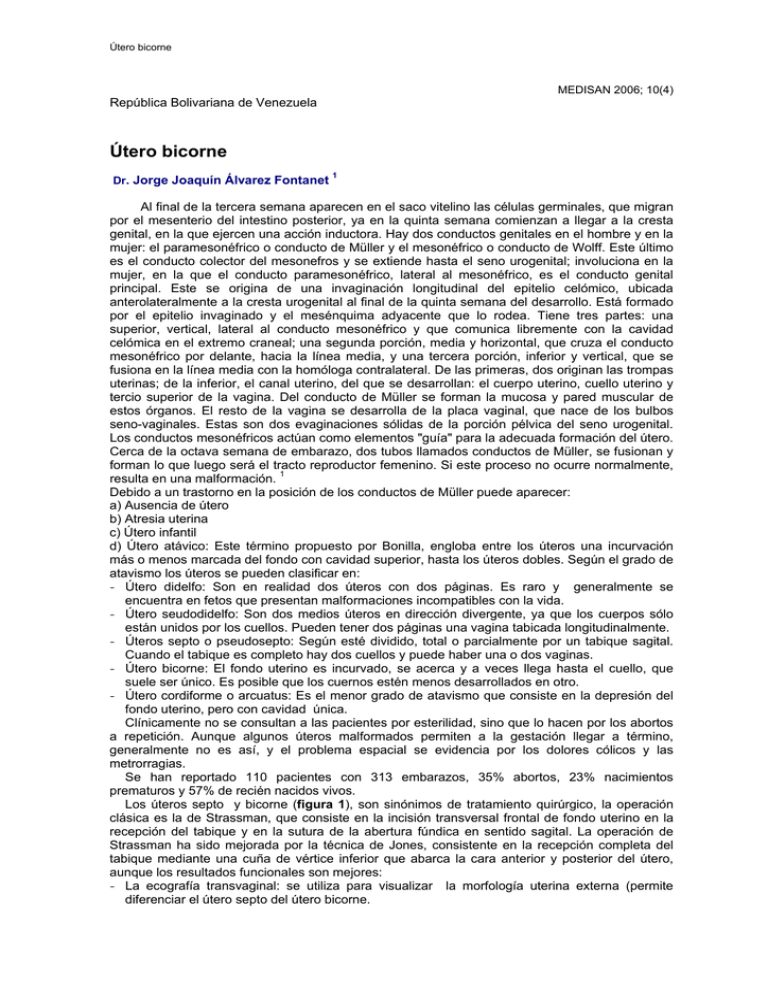 Útero bicorne

MEDISAN 2006; 10(4)

República Bolivariana de Venezuela

Útero bicorne

Dr. Jorge Joaquín Álvarez Fontanet $^{1}$

Al final de la tercera semana aparecen en el saco vitelino las células germinales, que migran por el mesenterio del intestino posterior, ya en la quinta semana comienzan a llegar a la cresta genital, en la que ejercen una acción inductora. Hay dos conductos genitales en el hombre y en la mujer: el paramesonéfrico o conducto de Müller y el mesonéfrico o conducto de Wolff. Este último es el conducto colector del mesonefros y se extiende hasta el seno urogenital; involuciona en la mujer, en la que el conducto paramesonéfrico, lateral al mesonéfrico, es el conducto genital principal. Este se origina de una invaginación longitudinal del epitelio celómico, ubicada anterolateralmente a la cresta urogenital al final de la quinta semana del desarrollo. Está formado por el epitelio invaginado y el mesénquima adyacente que lo rodea. Tiene tres partes: una superior, vertical, lateral al conducto mesonéfrico y que comunica libremente con la cavidad celómica en el extremo craneal; una segunda porción, media y horizontal, que cruza el conducto mesonéfrico por delante, hacia la línea media, y una tercera porción, inferior y vertical, que se fusiona en la línea media con la homóloga contralateral. De las primeras, dos originan las trompas uterinas; de la inferior, el canal uterino, del que se desarrollan: el cuerpo uterino, cuello uterino y tercio superior de la vagina. Del conducto de Müller se forman la mucosa y pared muscular de estos órganos. El resto de la vagina se desarrolla de la placa vaginal, que nace de los bulbos seno-vaginales. Estas son dos evaginaciones sólidas de la porción pélvica del seno urogenital. Los conductos mesonéfricos actúan como elementos "guía" para la adecuada formación del útero. Cerca de la octava semana de embarazo, dos tubos llamados conductos de Müller, se fusionan y forman lo que luego será el tracto reproductor femenino. Si este proceso no ocurre normalmente, resulta en una malformación. $^{1}$

Debido a un trastorno en la posición de los conductos de Müller puede aparecer:
a) Ausencia de útero
b) Atresia uterina
c) Útero infantil
d) Útero atávico: Este término propuesto por Bonilla, engloba entre los úteros una incurvación más o menos marcada del fondo con cavidad superior, hasta los úteros dobles. Según el grado de atavismo los úteros se pueden clasificar en:
- Útero didelfo: Son en realidad dos úteros con dos páginas. Es raro y generalmente se encuentra en fetos que presentan malformaciones incompatibles con la vida.
- Útero seudodidelfo: Son dos medios úteros en dirección divergente, ya que los cuerpos sólo están unidos por los cuellos. Pueden tener dos páginas una vagina tabicada longitudinalmente.
- Úteros septo o pseudosepto: Según esté dividido, total o parcialmente por un tabique sagital. Cuando el tabique es completo hay dos cuellos y puede haber una o dos vaginas.
- Útero bicorne: El fondo uterino es incurvado, se acerca y a veces llega hasta el cuello, que suele ser único. Es posible que los cuernos estén menos desarrollados en otro.
- Útero cordiforme o arcuatus: Es el menor grado de atavismo que consiste en la depresión del fondo uterino, pero con cavidad única.

Clínicamente no se consultan a las pacientes por esterilidad, sino que lo hacen por los abortos a repetición. Aunque algunos úteros malformados permiten a la gestación llegar a término, generalmente no es así, y el problema espacial se evidencia por los dolores cólicos y las metrorragias.

Se han reportado 110 pacientes con 313 embarazos, 35% abortos, 23% nacimientos prematuros y 57% de recién nacidos vivos.

Los úteros septo y bicorne (figura 1), son sinónimos de tratamiento quirúrgico, la operación clásica es la de Strassman, que consiste en la incisión transversal frontal de fondo uterino en la recepción del tabique y en la sutura de la abertura fúndica en sentido sagital. La operación de Strassman ha sido mejorada por la técnica de Jones, consistente en la recepción completa del tabique mediante una cuña de vértice inferior que abarca la cara anterior y posterior del útero, aunque los resultados funcionales son mejores:
- La ecografía transvaginal: se utiliza para visualizar la morfología uterina externa (permite diferenciar el útero septo del útero bicorne.